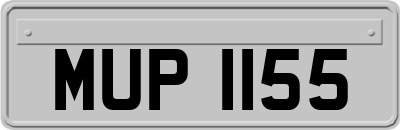 MUP 1155